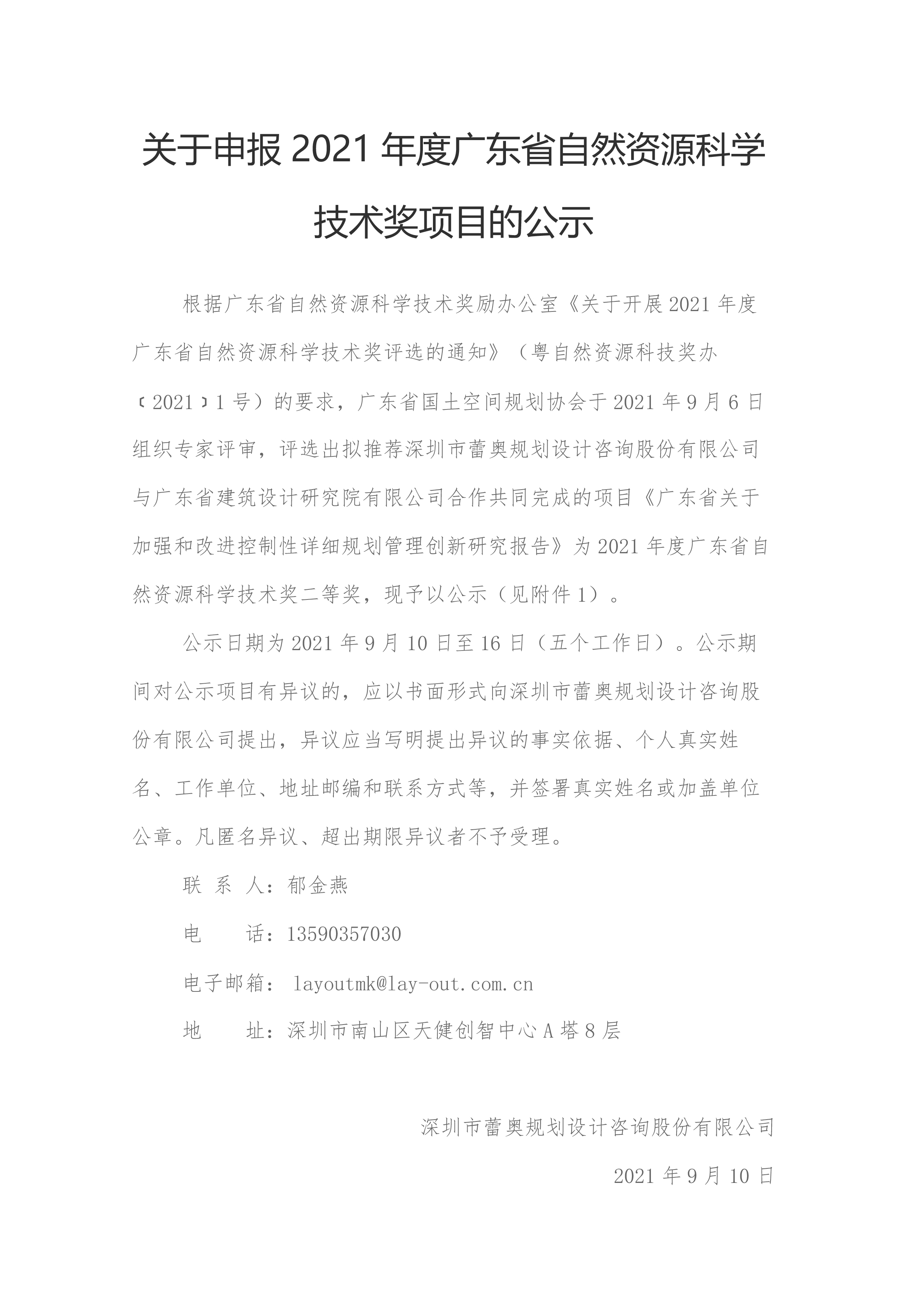 关于申报 2021 年度广东省自然资源科学技术奖项目的公示

根据广东省自然资源科学技术奖励办公室《关于开展 2021 年度广东省自然资源科学技术奖评选的通知》（粤自然资源科技奖办〔2021〕1 号）的要求，广东省国土空间规划协会于 2021 年 9 月 6 日组织专家评审，评选出拟推荐深圳市蕾奥规划设计咨询股份有限公司与广东省建筑设计研究院有限公司合作共同完成的项目《广东省关于加强和改进控制性详细规划管理创新研究报告》为 2021 年度广东省自然资源科学技术奖二等奖，现予以公示（见附件 1）。

公示日期为 2021 年 9 月 10 日至 16 日（五个工作日）。公示期间对公示项目有异议的，应以书面形式向深圳市蕾奥规划设计咨询股份有限公司提出，异议应当写明提出异议的事实依据、个人真实姓名、工作单位、地址邮编和联系方式等，并签署真实姓名或加盖单位公章。凡匿名异议、超出期限异议者不予受理。

联 系 人：郁金燕

电 话：13590357030

电子邮箱： layoutmk@lay-out.com.cn

地 址：深圳市南山区天健创智中心 A 塔 8 层

深圳市蕾奥规划设计咨询股份有限公司

2021 年 9 月 10 日